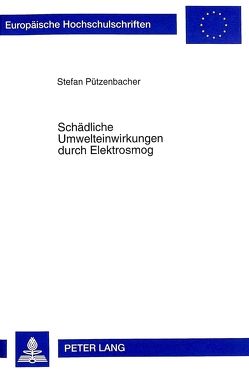 Europäische Hochschulschriften

Stefan Pützenbacher

Schädliche Umwelteinwirkungen durch Elektrosmog

PETER LANG